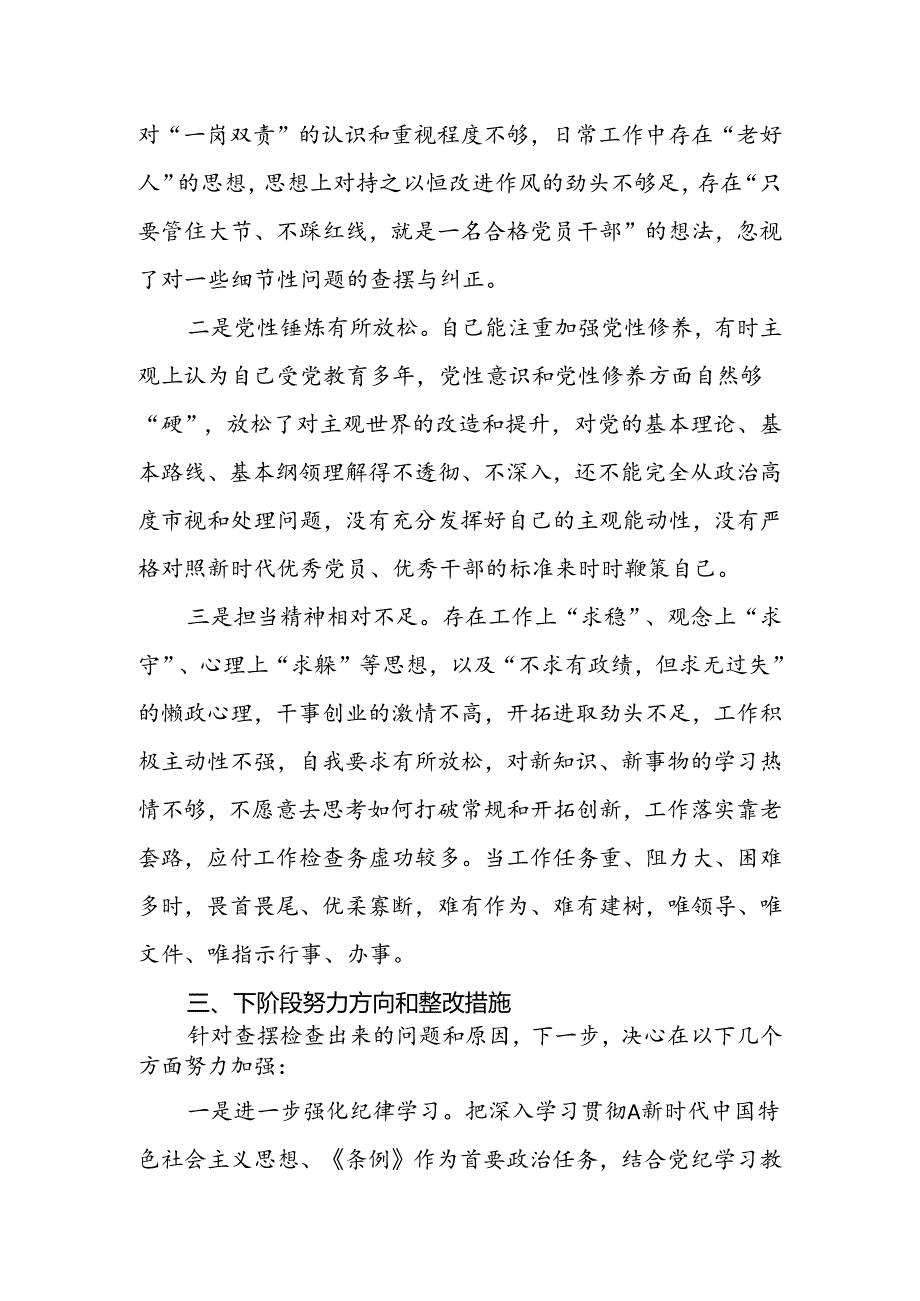 对“一岗双责”的认识和重视程度不够，日常工作中存在“老好人”的思想，思想上对持之以恒改进作风的劲头不够足，存在“只要管住大节、不踩红线，就是一名合格党员干部”的想法，忽视了对一些细节性问题的查摆与纠正。

二是党性锤炼有所放松。自己能注重加强党性修养，有时主观上认为自己受党教育多年，党性意识和党性修养方面自然够“硬”，放松了对主观世界的改造和提升，对党的基本理论、基本路线、基本纲领理解得不透彻、不深入，还不能完全从政治高度市视和处理问题，没有充分发挥好自己的主观能动性，没有严格对照新时代优秀党员、优秀干部的标准来时时鞭策自己。

三是担当精神相对不足。存在工作上“求稳”、观念上“求守”、心理上“求躲”等思想，以及“不求有政绩，但求无过失”的懒政心理，干事创业的激情不高，开拓进取劲头不足，工作积极主动性不强，自我要求有所放松，对新知识、新事物的学习热情不够，不愿意去思考如何打破常规和开拓创新，工作落实靠老套路，应付工作检查务虚功较多。当工作任务重、阻力大、困难多时，畏首畏尾、优柔寡断，难有作为、难有建树，唯领导、唯文件、唯指示行事、办事。

三、下阶段努力方向和整改措施

针对查摆检查出来的问题和原因，下一步，决心在以下几个方面努力加强：

一是进一步强化纪律学习。把深入学习贯彻A新时代中国特色社会主义思想、《条例》作为首要政治任务，结合党纪学习教